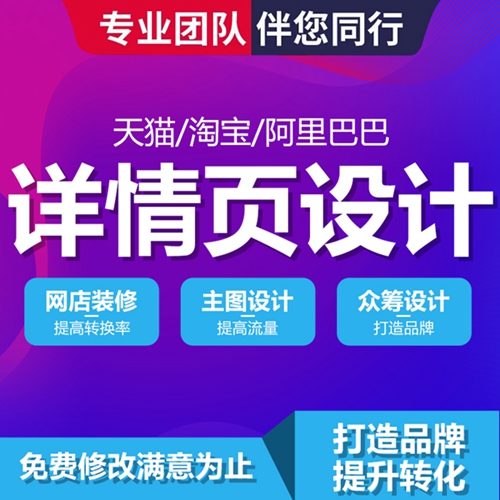 专业团队 伴您同行

天猫/淘宝/阿里巴巴

详情页设计

网店装修
提高转换率

主图设计
提高流量

众筹设计
打造品牌

免费修改满意为止

打造品牌
提升转化